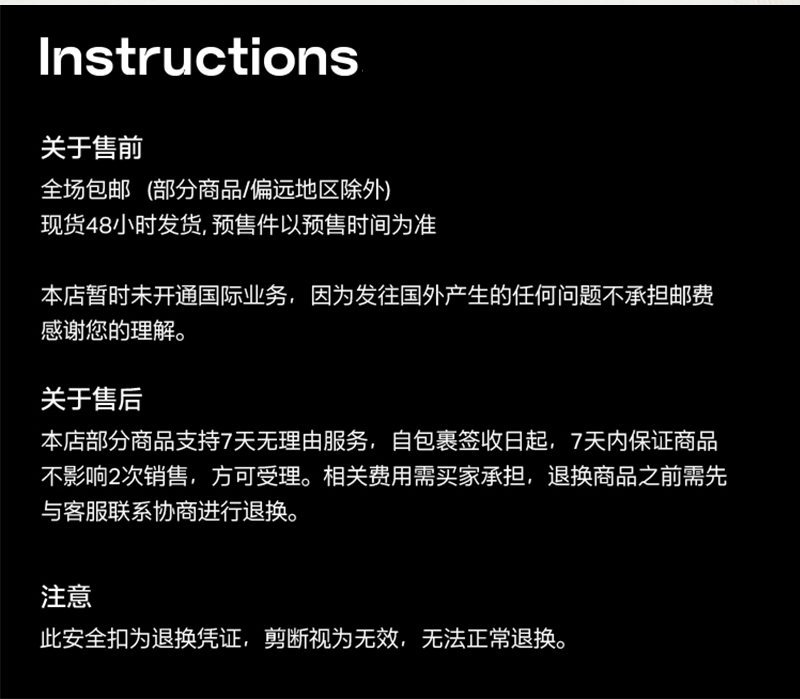 Instructions

关于售前
全场包邮 (部分商品/偏远地区除外)
现货48小时发货, 预售件以预售时间为准

本店暂时未开通国际业务，因为发往国外产生的任何问题不承担邮费
感谢您的理解。

关于售后
本店部分商品支持7天无理由服务，自包裹签收日起，7天内保证商品不影响2次销售，方可受理。相关费用需买家承担，退换商品之前需先与客服联系协商进行退换。

注意
此安全扣为退换凭证，剪断视为无效，无法正常退换。